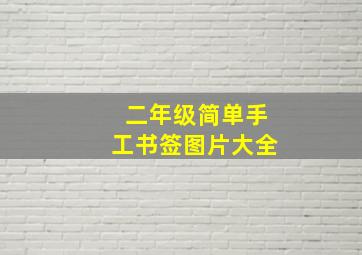 二年级简单手工书签图片大全